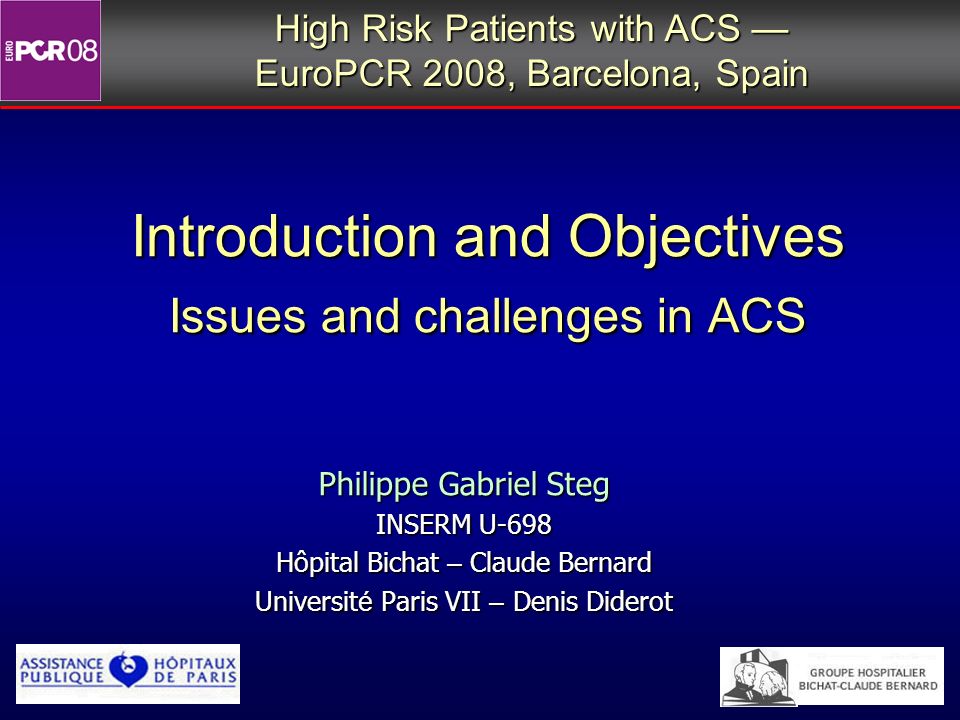 EURO PCR 08

High Risk Patients with ACS — EuroPCR 2008, Barcelona, Spain

Introduction and Objectives

Issues and challenges in ACS

Philippe Gabriel Steg
INSERM U-698
Hôpital Bichat – Claude Bernard
Université Paris VII – Denis Diderot

ASSISTANCE PUBLIQUE HÔPITAUX DE PARIS

GROUPE HOSPITALIER BICHAT-CLAUDE BERNARD